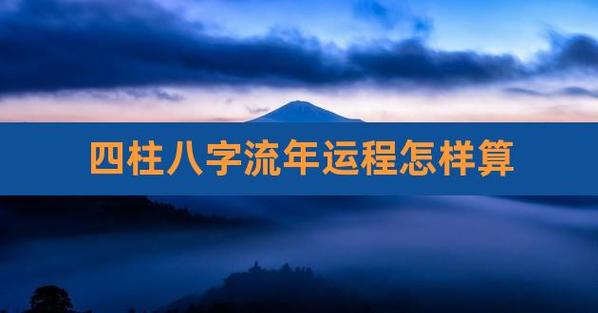 四柱八字流年运程怎样算